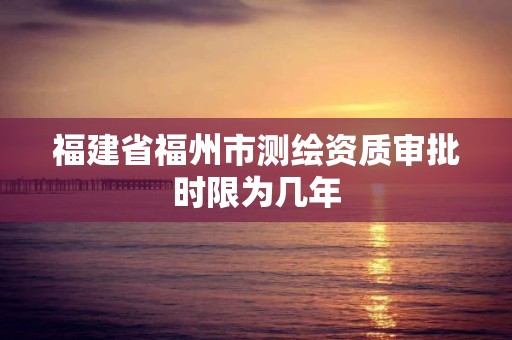 福建省福州市测绘资质审批时限为几年